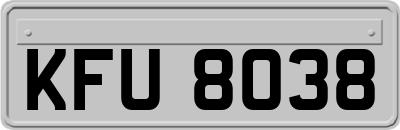 KFU 8038